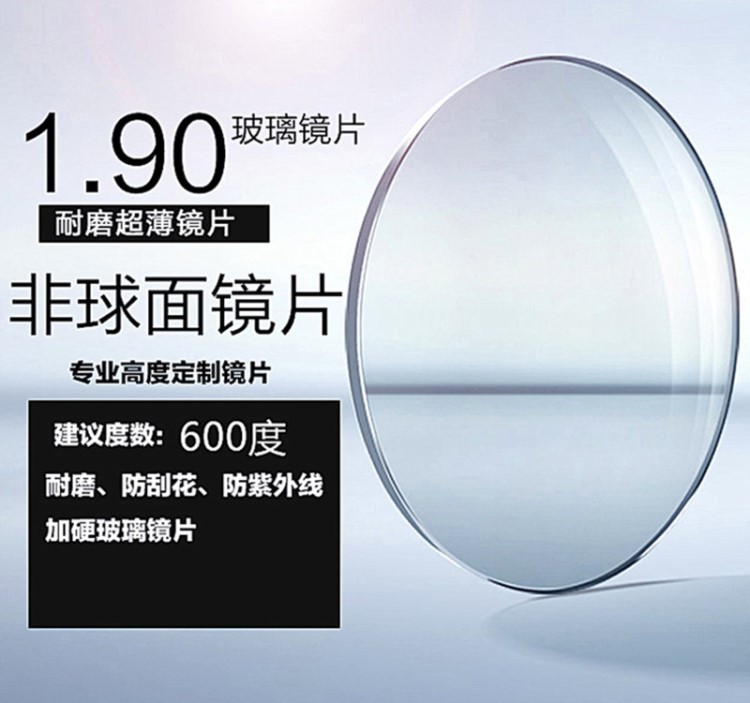 1.90 玻璃镜片

耐磨超薄镜片

非球面镜片

专业高度定制镜片

建议度数: 600度

耐磨、防刮花、防紫外线

加硬玻璃镜片